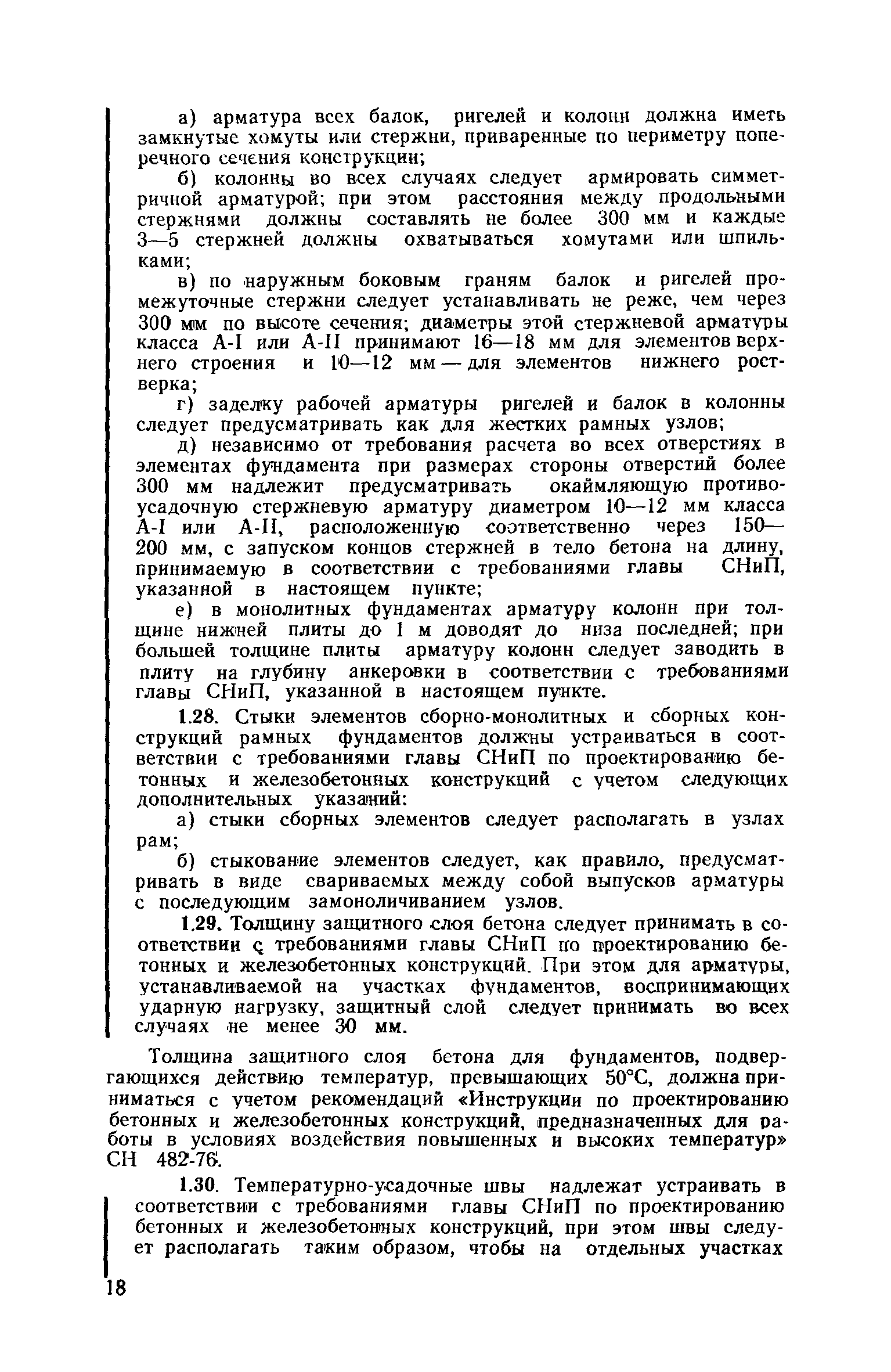 а) арматура всех балок, ригелей и колонн должна иметь замкнутые хомуты или стержни, приваренные по периметру поперечного сечения конструкции;

б) колонны во всех случаях следует армировать симметричной арматурой; при этом расстояния между продольными стержнями должны составлять не более 300 мм и каждые 3—5 стержней должны охватываться хомутами или шпильками;

в) по наружным боковым граням балок и ригелей промежуточные стержни следует устанавливать не реже, чем через 300 мм по высоте сечения; диаметры этой стержневой арматуры класса А-I или А-II принимают 16—18 мм для элементов верхнего строения и 10—12 мм — для элементов нижнего ростверка;

г) заделку рабочей арматуры ригелей и балок в колонны следует предусматривать как для жестких рамных узлов;

д) независимо от требования расчета во всех отверстиях в элементах фундамента при размерах стороны отверстий более 300 мм надлежит предусматривать окаймляющую противоусадочную стержневую арматуру диаметром 10—12 мм класса А-I или А-II, расположенную соответственно через 150—200 мм, с запуском концов стержней в тело бетона на длину, принимаемую в соответствии с требованиями главы СНиП, указанной в настоящем пункте;

е) в монолитных фундаментах арматуру колонн при толщине нижней плиты до 1 м доводят до низа последней; при большей толщине плиты арматуру колонн следует заводить в плиту на глубину анкеровки в соответствии с требованиями главы СНиП, указанной в настоящем пункте.

1.28. Стыки элементов сборно-монолитных и сборных конструкций рамных фундаментов должны устраиваться в соответствии с требованиями главы СНиП по проектированию бетонных и железобетонных конструкций с учетом следующих дополнительных указаний:

а) стыки сборных элементов следует располагать в узлах рам;

б) стыкование элементов следует, как правило, предусматривать в виде свариваемых между собой выпусков арматуры с последующим замоноличиванием узлов.

1.29. Толщину защитного слоя бетона следует принимать в соответствии с требованиями главы СНиП по проектированию бетонных и железобетонных конструкций. При этом для арматуры, устанавливаемой на участках фундаментов, воспринимающих ударную нагрузку, защитный слой следует принимать во всех случаях не менее 30 мм.

Толщина защитного слоя бетона для фундаментов, подвергающихся действию температур, превышающих 50°С, должна приниматься с учетом рекомендаций «Инструкции по проектированию бетонных и железобетонных конструкций, предназначенных для работы в условиях воздействия повышенных и высоких температур» СН 482-76.

1.30. Температурно-усадочные швы надлежат устраивать в соответствии с требованиями главы СНиП по проектированию бетонных и железобетонных конструкций, при этом швы следует располагать таким образом, чтобы на отдельных участках

18